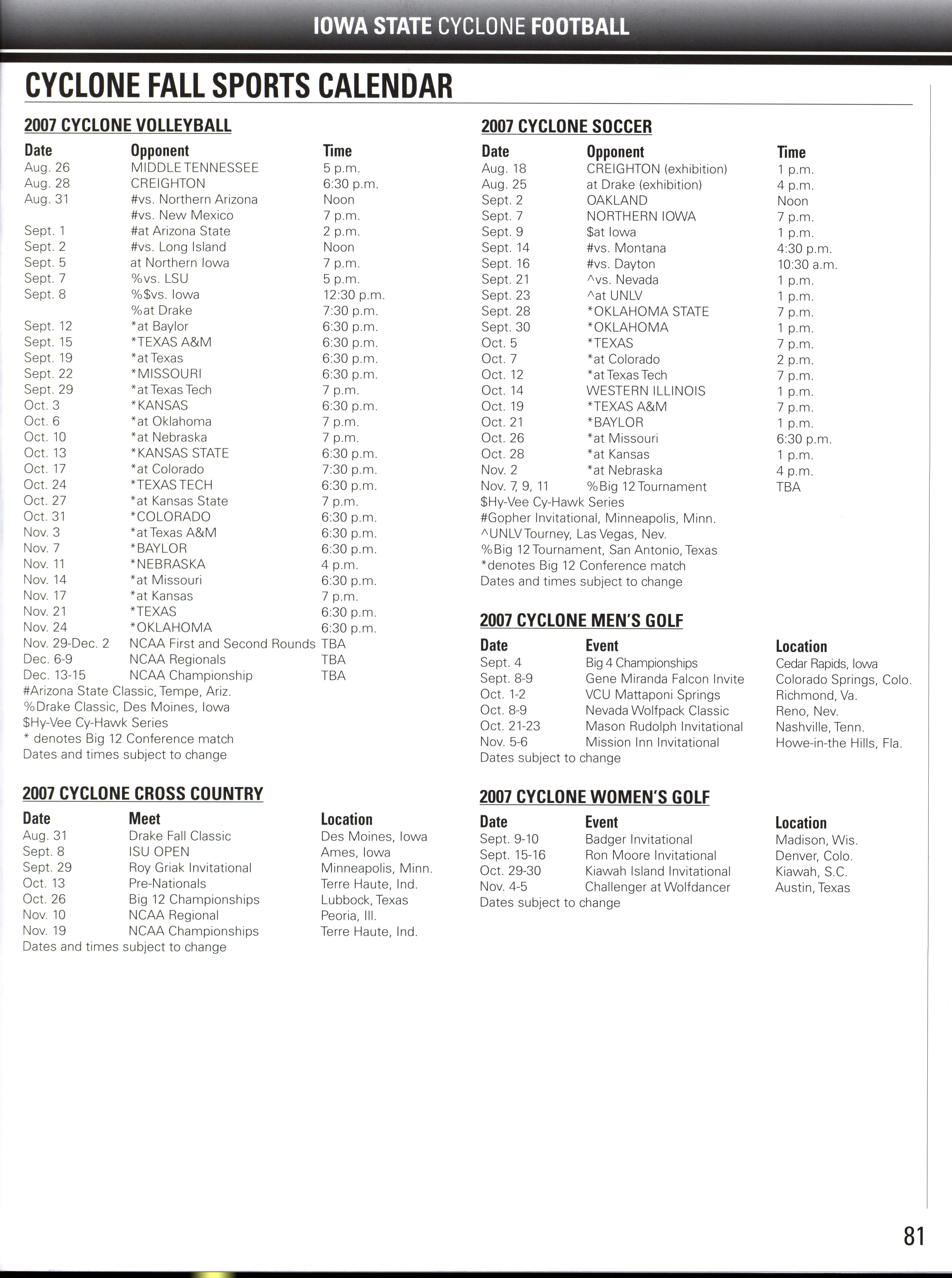 IOWA STATE CYCLONE FOOTBALL

CYCLONE FALL SPORTS CALENDAR

2007 CYCLONE VOLLEYBALL

| Date | Opponent | Time |
|---|---|---|
| Aug. 26 | MIDDLE TENNESSEE | 5 p.m. |
| Aug. 28 | CREIGHTON | 6:30 p.m. |
| Aug. 31 | #vs. Northern Arizona | Noon |
| | #vs. New Mexico | 7 p.m. |
| Sept. 1 | #at Arizona State | 2 p.m. |
| Sept. 2 | #vs. Long Island | Noon |
| Sept. 5 | at Northern Iowa | 7 p.m. |
| Sept. 7 | %vs. LSU | 5 p.m. |
| Sept. 8 | %$vs. Iowa | 12:30 p.m. |
| | %at Drake | 7:30 p.m. |
| Sept. 12 | *at Baylor | 6:30 p.m. |
| Sept. 15 | *TEXAS A&M | 6:30 p.m. |
| Sept. 19 | *at Texas | 6:30 p.m. |
| Sept. 22 | *MISSOURI | 6:30 p.m. |
| Sept. 29 | *at Texas Tech | 7 p.m. |
| Oct. 3 | *KANSAS | 6:30 p.m. |
| Oct. 6 | *at Oklahoma | 7 p.m. |
| Oct. 10 | *at Nebraska | 7 p.m. |
| Oct. 13 | *KANSAS STATE | 6:30 p.m. |
| Oct. 17 | *at Colorado | 7:30 p.m. |
| Oct. 24 | *TEXAS TECH | 6:30 p.m. |
| Oct. 27 | *at Kansas State | 7 p.m. |
| Oct. 31 | *COLORADO | 6:30 p.m. |
| Nov. 3 | *at Texas A&M | 6:30 p.m. |
| Nov. 7 | *BAYLOR | 6:30 p.m. |
| Nov. 11 | *NEBRASKA | 4 p.m. |
| Nov. 14 | *at Missouri | 6:30 p.m. |
| Nov. 17 | *at Kansas | 7 p.m. |
| Nov. 21 | *TEXAS | 6:30 p.m. |
| Nov. 24 | *OKLAHOMA | 6:30 p.m. |
| Nov. 29-Dec. 2 | NCAA First and Second Rounds | TBA |
| Dec. 6-9 | NCAA Regionals | TBA |
| Dec. 13-15 | NCAA Championship | TBA |

#Arizona State Classic, Tempe, Ariz.
%Drake Classic, Des Moines, Iowa
$Hy-Vee Cy-Hawk Series
* denotes Big 12 Conference match
Dates and times subject to change

2007 CYCLONE CROSS COUNTRY

| Date | Meet | Location |
|---|---|---|
| Aug. 31 | Drake Fall Classic | Des Moines, Iowa |
| Sept. 8 | ISU OPEN | Ames, Iowa |
| Sept. 29 | Roy Griak Invitational | Minneapolis, Minn. |
| Oct. 13 | Pre-Nationals | Terre Haute, Ind. |
| Oct. 26 | Big 12 Championships | Lubbock, Texas |
| Nov. 10 | NCAA Regional | Peoria, Ill. |
| Nov. 19 | NCAA Championships | Terre Haute, Ind. |

Dates and times subject to change

2007 CYCLONE SOCCER

| Date | Opponent | Time |
|---|---|---|
| Aug. 18 | CREIGHTON (exhibition) | 1 p.m. |
| Aug. 25 | at Drake (exhibition) | 4 p.m. |
| Sept. 2 | OAKLAND | Noon |
| Sept. 7 | NORTHERN IOWA | 7 p.m. |
| Sept. 9 | $at Iowa | 1 p.m. |
| Sept. 14 | #vs. Montana | 4:30 p.m. |
| Sept. 16 | #vs. Dayton | 10:30 a.m. |
| Sept. 21 | ^vs. Nevada | 1 p.m. |
| Sept. 23 | ^at UNLV | 1 p.m. |
| Sept. 28 | *OKLAHOMA STATE | 7 p.m. |
| Sept. 30 | *OKLAHOMA | 1 p.m. |
| Oct. 5 | *TEXAS | 7 p.m. |
| Oct. 7 | *at Colorado | 2 p.m. |
| Oct. 12 | *at Texas Tech | 7 p.m. |
| Oct. 14 | WESTERN ILLINOIS | 1 p.m. |
| Oct. 19 | *TEXAS A&M | 7 p.m. |
| Oct. 21 | *BAYLOR | 1 p.m. |
| Oct. 26 | *at Missouri | 6:30 p.m. |
| Oct. 28 | *at Kansas | 1 p.m. |
| Nov. 2 | *at Nebraska | 4 p.m. |
| Nov. 7, 9, 11 | %Big 12 Tournament | TBA |

$Hy-Vee Cy-Hawk Series
#Gopher Invitational, Minneapolis, Minn.
^UNLV Tourney, Las Vegas, Nev.
%Big 12 Tournament, San Antonio, Texas
*denotes Big 12 Conference match
Dates and times subject to change

2007 CYCLONE MEN'S GOLF

| Date | Event | Location |
|---|---|---|
| Sept. 4 | Big 4 Championships | Cedar Rapids, Iowa |
| Sept. 8-9 | Gene Miranda Falcon Invite | Colorado Springs, Colo. |
| Oct. 1-2 | VCU Mattaponi Springs | Richmond, Va. |
| Oct. 8-9 | Nevada Wolfpack Classic | Reno, Nev. |
| Oct. 21-23 | Mason Rudolph Invitational | Nashville, Tenn. |
| Nov. 5-6 | Mission Inn Invitational | Howe-in-the Hills, Fla. |

Dates subject to change

2007 CYCLONE WOMEN'S GOLF

| Date | Event | Location |
|---|---|---|
| Sept. 9-10 | Badger Invitational | Madison, Wis. |
| Sept. 15-16 | Ron Moore Invitational | Denver, Colo. |
| Oct. 29-30 | Kiawah Island Invitational | Kiawah, S.C. |
| Nov. 4-5 | Challenger at Wolfdancer | Austin, Texas |

Dates subject to change

81